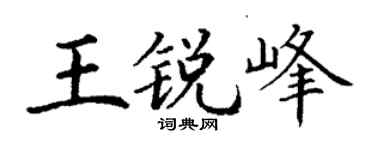 王锐峰

词典网